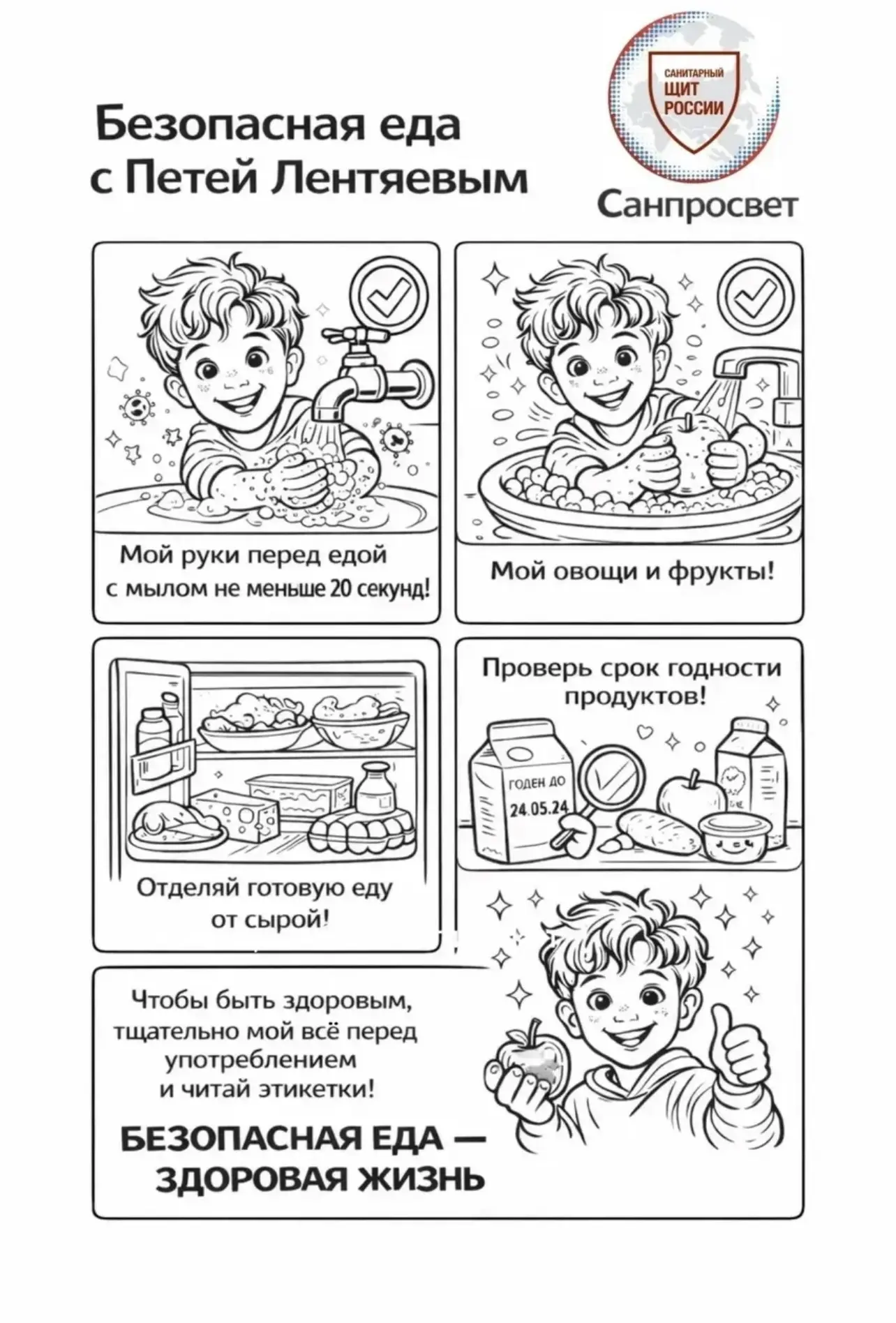 Безопасная еда
с Петей Лентяевым

САНИТАРНЫЙ
ЩИТ
РОССИИ

Санпросвет

Мой руки перед едой
с мылом не меньше 20 секунд!

Мой овощи и фрукты!

Отделяй готовую еду
от сырой!

Проверь срок годности
продуктов!

ГОДЕН ДО
24.05.24

Чтобы быть здоровым,
тщательно мой всё перед
употреблением
и читай этикетки!

БЕЗОПАСНАЯ ЕДА —
ЗДОРОВАЯ ЖИЗНЬ